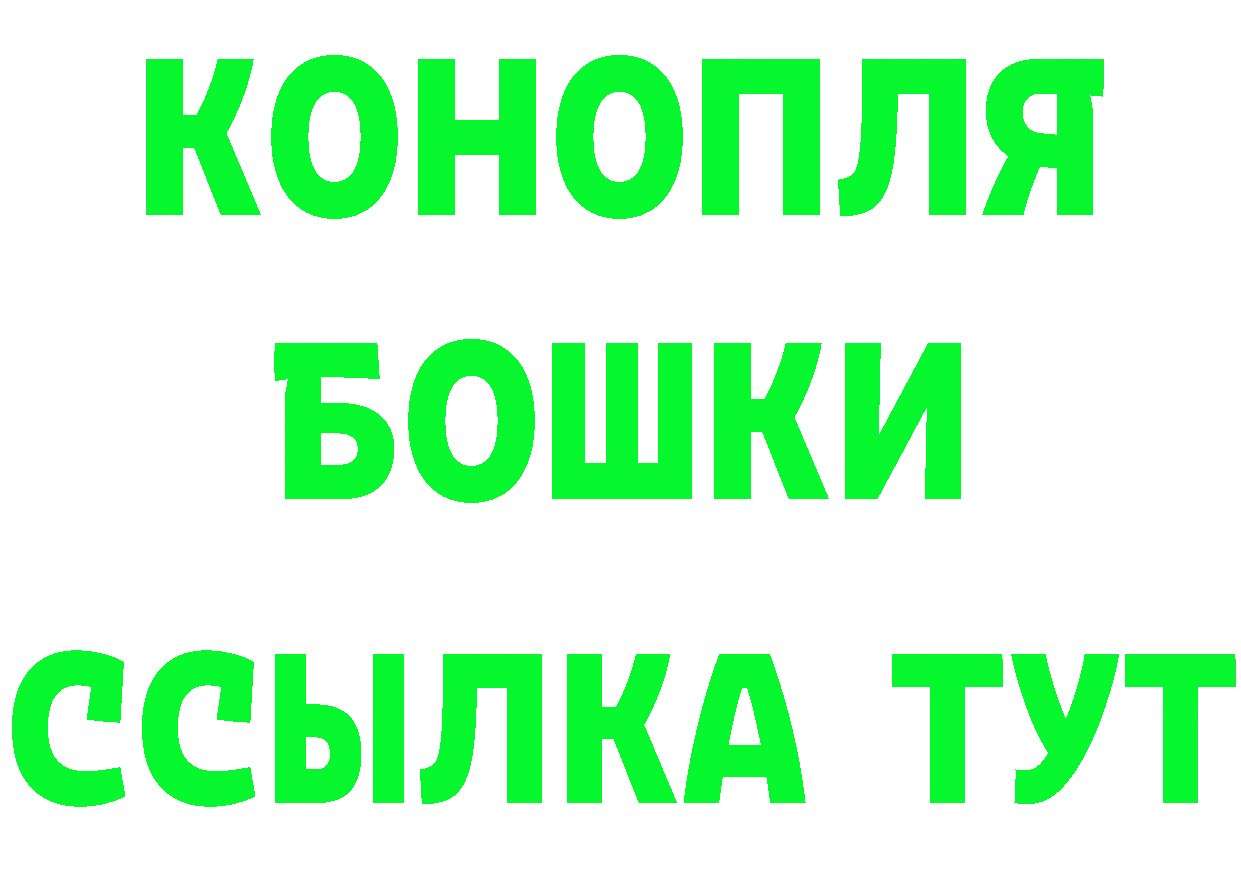 КОНОПЛЯ
БОШКИ
ССЫЛКА ТУТ